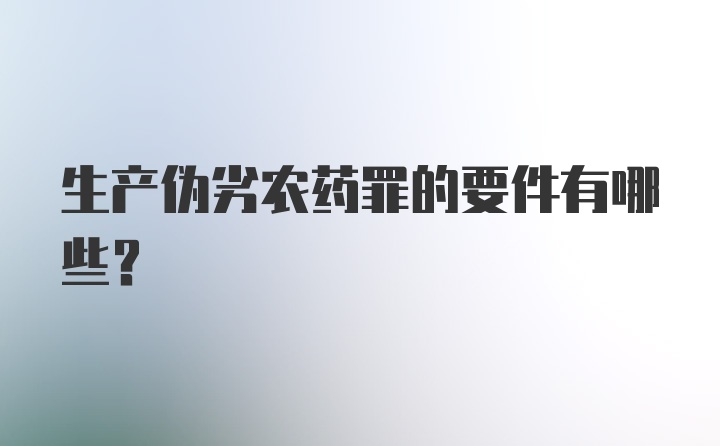 生产伪劣农药罪的要件有哪些？